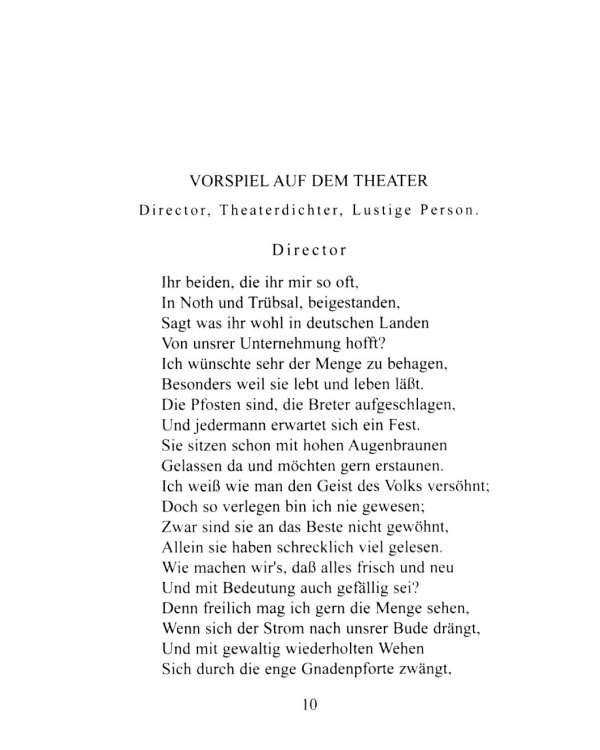 VORSPIEL AUF DEM THEATER

Director, Theaterdichter, Lustige Person.

Director

Ihr beiden, die ihr mir so oft,
In Noth und Trübsal, beigestanden,
Sagt was ihr wohl in deutschen Landen
Von unsrer Unternehmung hofft?
Ich wünschte sehr der Menge zu behagen,
Besonders weil sie lebt und leben läßt.
Die Pfosten sind, die Breter aufgeschlagen,
Und jedermann erwartet sich ein Fest.
Sie sitzen schon mit hohen Augenbraunen
Gelassen da und möchten gern erstaunen.
Ich weiß wie man den Geist des Volks versöhnt;
Doch so verlegen bin ich nie gewesen;
Zwar sind sie an das Beste nicht gewöhnt,
Allein sie haben schrecklich viel gelesen.
Wie machen wir's, daß alles frisch und neu
Und mit Bedeutung auch gefällig sei?
Denn freilich mag ich gern die Menge sehen,
Wenn sich der Strom nach unsrer Bude drängt,
Und mit gewaltig wiederholten Wehen
Sich durch die enge Gnadenpforte zwängt,

10